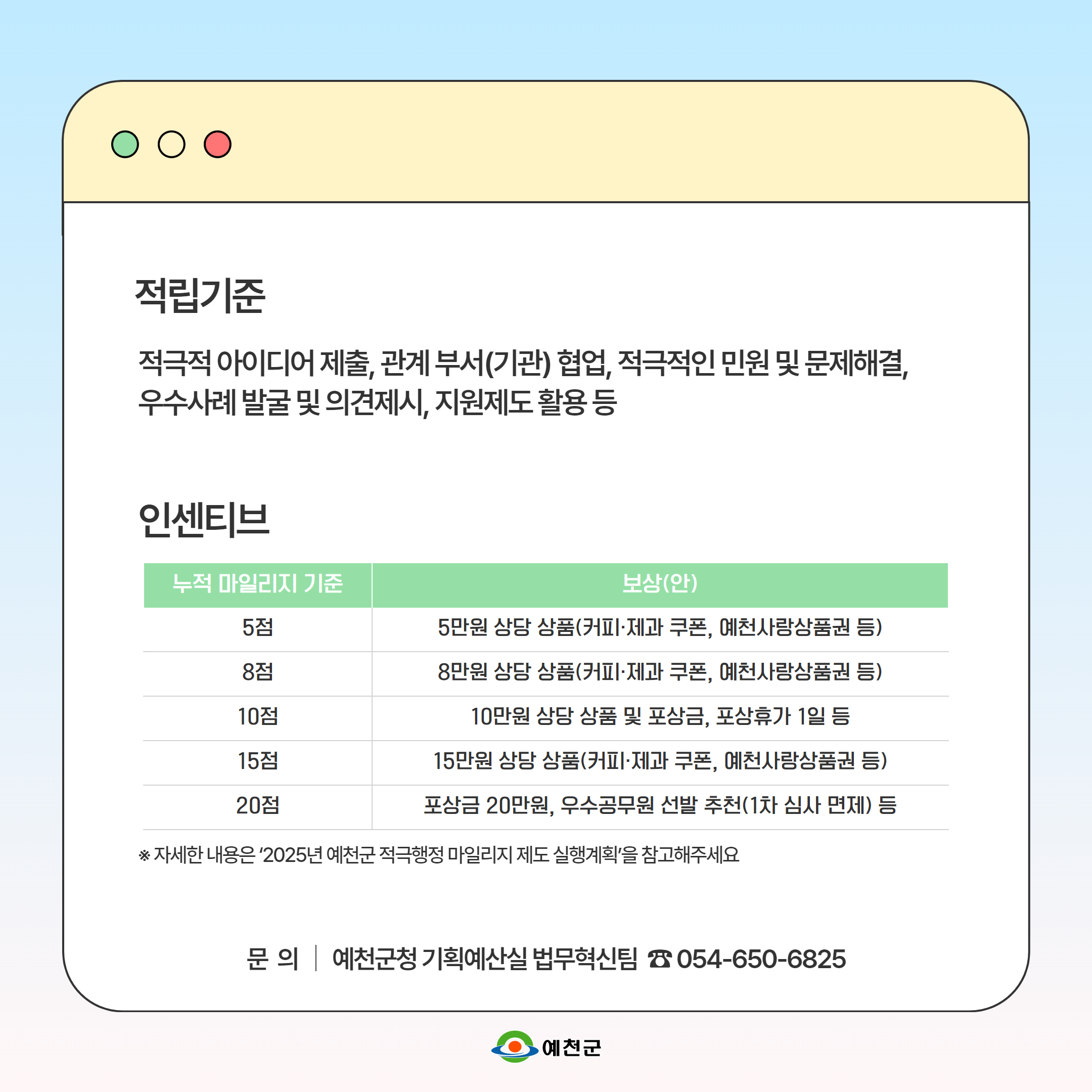 적립기준

적극적 아이디어 제출, 관계 부서(기관) 협업, 적극적인 민원 및 문제해결, 우수사례 발굴 및 의견제시, 지원제도 활용 등

인센티브

| 누적 마일리지 기준 | 보상(안) |
|---|---|
| 5점 | 5만원 상당 상품(커피·제과 쿠폰, 예천사랑상품권 등) |
| 8점 | 8만원 상당 상품(커피·제과 쿠폰, 예천사랑상품권 등) |
| 10점 | 10만원 상당 상품 및 포상금, 포상휴가 1일 등 |
| 15점 | 15만원 상당 상품(커피·제과 쿠폰, 예천사랑상품권 등) |
| 20점 | 포상금 20만원, 우수공무원 선발 추천(1차 심사 면제) 등 |

※ 자세한 내용은 '2025년 예천군 적극행정 마일리지 제도 실행계획'을 참고해주세요

문 의 | 예천군청 기획예산실 법무혁신팀 ☎ 054-650-6825

예천군